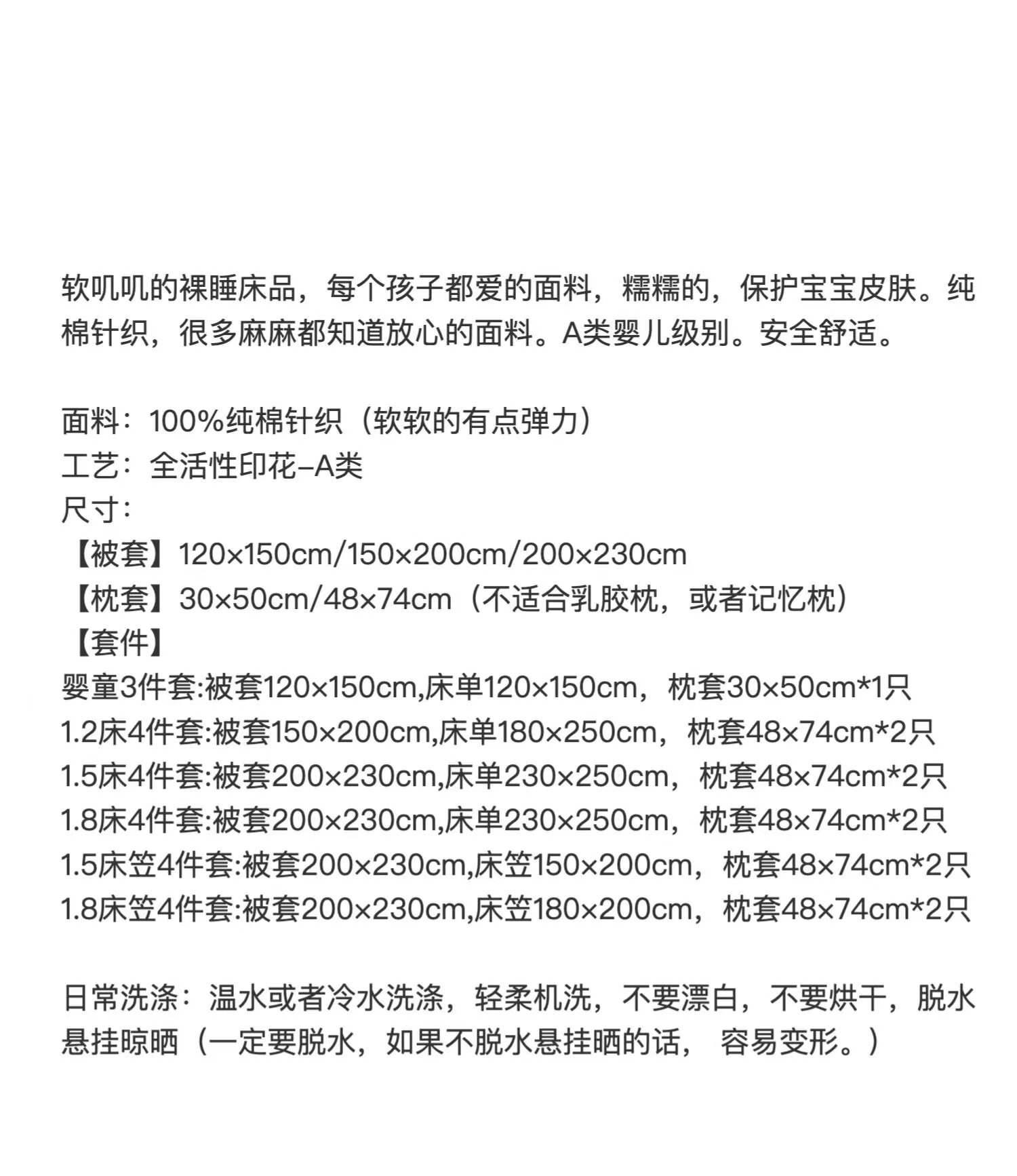 软叽叽的裸睡床品，每个孩子都爱的面料，糯糯的，保护宝宝皮肤。纯棉针织，很多麻麻都知道放心的面料。A类婴儿级别。安全舒适。

面料：100%纯棉针织（软软的有点弹力）
工艺：全活性印花–A类
尺寸：
【被套】120×150cm/150×200cm/200×230cm
【枕套】30×50cm/48×74cm（不适合乳胶枕，或者记忆枕）
【套件】
婴童3件套:被套120×150cm,床单120×150cm，枕套30×50cm*1只
1.2床4件套:被套150×200cm,床单180×250cm，枕套48×74cm*2只
1.5床4件套:被套200×230cm,床单230×250cm，枕套48×74cm*2只
1.8床4件套:被套200×230cm,床单230×250cm，枕套48×74cm*2只
1.5床笠4件套:被套200×230cm,床笠150×200cm，枕套48×74cm*2只
1.8床笠4件套:被套200×230cm,床笠180×200cm，枕套48×74cm*2只

日常洗涤：温水或者冷水洗涤，轻柔机洗，不要漂白，不要烘干，脱水悬挂晾晒（一定要脱水，如果不脱水悬挂晒的话， 容易变形。）